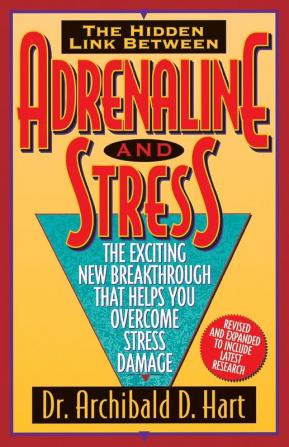 THE HIDDEN LINK BETWEEN

ADRENALINE

AND

STRESS

THE EXCITING NEW BREAKTHROUGH THAT HELPS YOU OVERCOME STRESS DAMAGE

REVISED AND EXPANDED TO INCLUDE LATEST RESEARCH

Dr. Archibald D. Hart